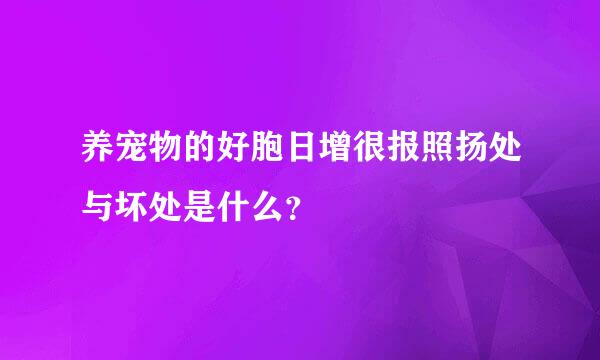 养宠物的好胞日增很报照扬处与坏处是什么？